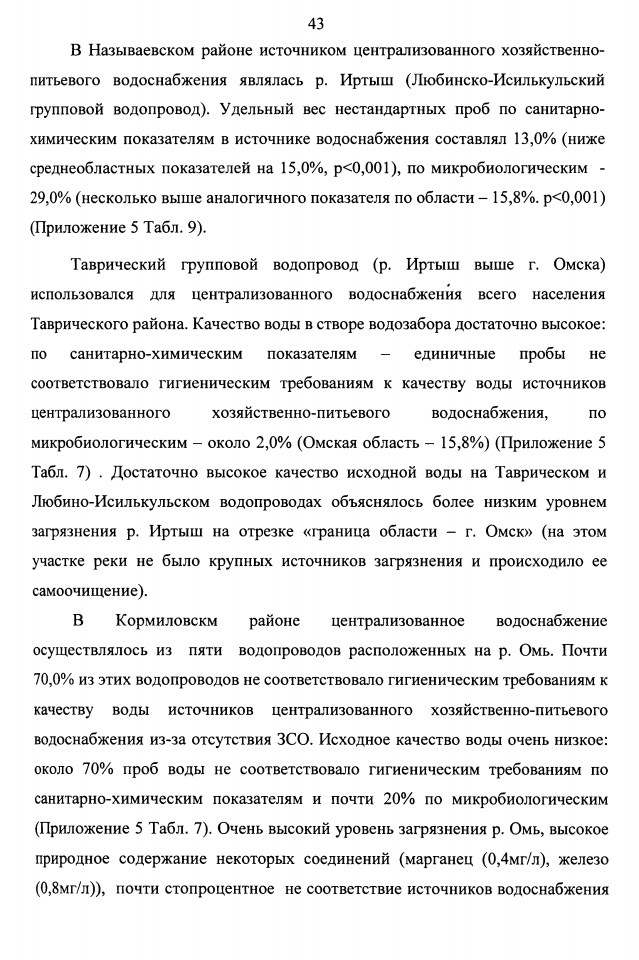 43

В Называевском районе источником централизованного хозяйственно-питьевого водоснабжения являлась р. Иртыш (Любинско-Исилькульский групповой водопровод). Удельный вес нестандартных проб по санитарно-химическим показателям в источнике водоснабжения составлял 13,0% (ниже среднеобластных показателей на 15,0%, p<0,001), по микробиологическим - 29,0% (несколько выше аналогичного показателя по области – 15,8%. p<0,001) (Приложение 5 Табл. 9).

Таврический групповой водопровод (р. Иртыш выше г. Омска) использовался для централизованного водоснабжения всего населения Таврического района. Качество воды в створе водозабора достаточно высокое: по санитарно-химическим показателям – единичные пробы не соответствовало гигиеническим требованиям к качеству воды источников централизованного хозяйственно-питьевого водоснабжения, по микробиологическим – около 2,0% (Омская область – 15,8%) (Приложение 5 Табл. 7) . Достаточно высокое качество исходной воды на Таврическом и Любино-Исилькульском водопроводах объяснялось более низким уровнем загрязнения р. Иртыш на отрезке «граница области – г. Омск» (на этом участке реки не было крупных источников загрязнения и происходило ее самоочищение).

В Кормиловскм районе централизованное водоснабжение осуществлялось из пяти водопроводов расположенных на р. Омь. Почти 70,0% из этих водопроводов не соответствовало гигиеническим требованиям к качеству воды источников централизованного хозяйственно-питьевого водоснабжения из-за отсутствия ЗСО. Исходное качество воды очень низкое: около 70% проб воды не соответствовало гигиеническим требованиям по санитарно-химическим показателям и почти 20% по микробиологическим (Приложение 5 Табл. 7). Очень высокий уровень загрязнения р. Омь, высокое природное содержание некоторых соединений (марганец (0,4мг/л), железо (0,8мг/л)), почти стопроцентное не соответствие источников водоснабжения